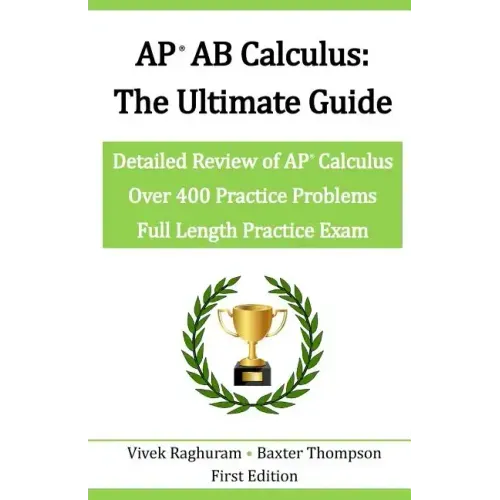 AP® AB Calculus:
The Ultimate Guide

Detailed Review of AP® Calculus
Over 400 Practice Problems
Full Length Practice Exam

Vivek Raghuram • Baxter Thompson
First Edition